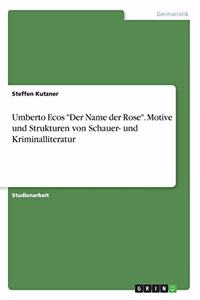 Germanistik

Steffen Kutzner

Umberto Ecos "Der Name der Rose". Motive und Strukturen von Schauer- und Kriminalliteratur

Studienarbeit

GRIN